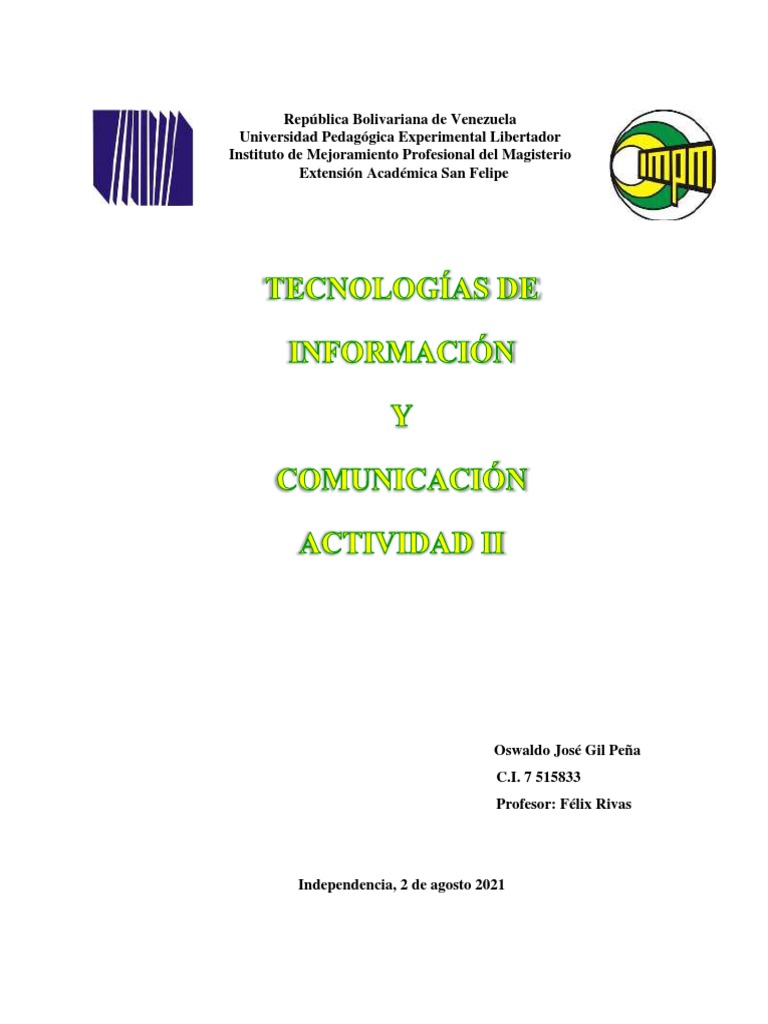 República Bolivariana de Venezuela
Universidad Pedagógica Experimental Libertador
Instituto de Mejoramiento Profesional del Magisterio
Extensión Académica San Felipe

IMPM

TECNOLOGÍAS DE

INFORMACIÓN

Y

COMUNICACIÓN

ACTIVIDAD II

Oswaldo José Gil Peña
C.I. 7 515833
Profesor: Félix Rivas

Independencia, 2 de agosto 2021